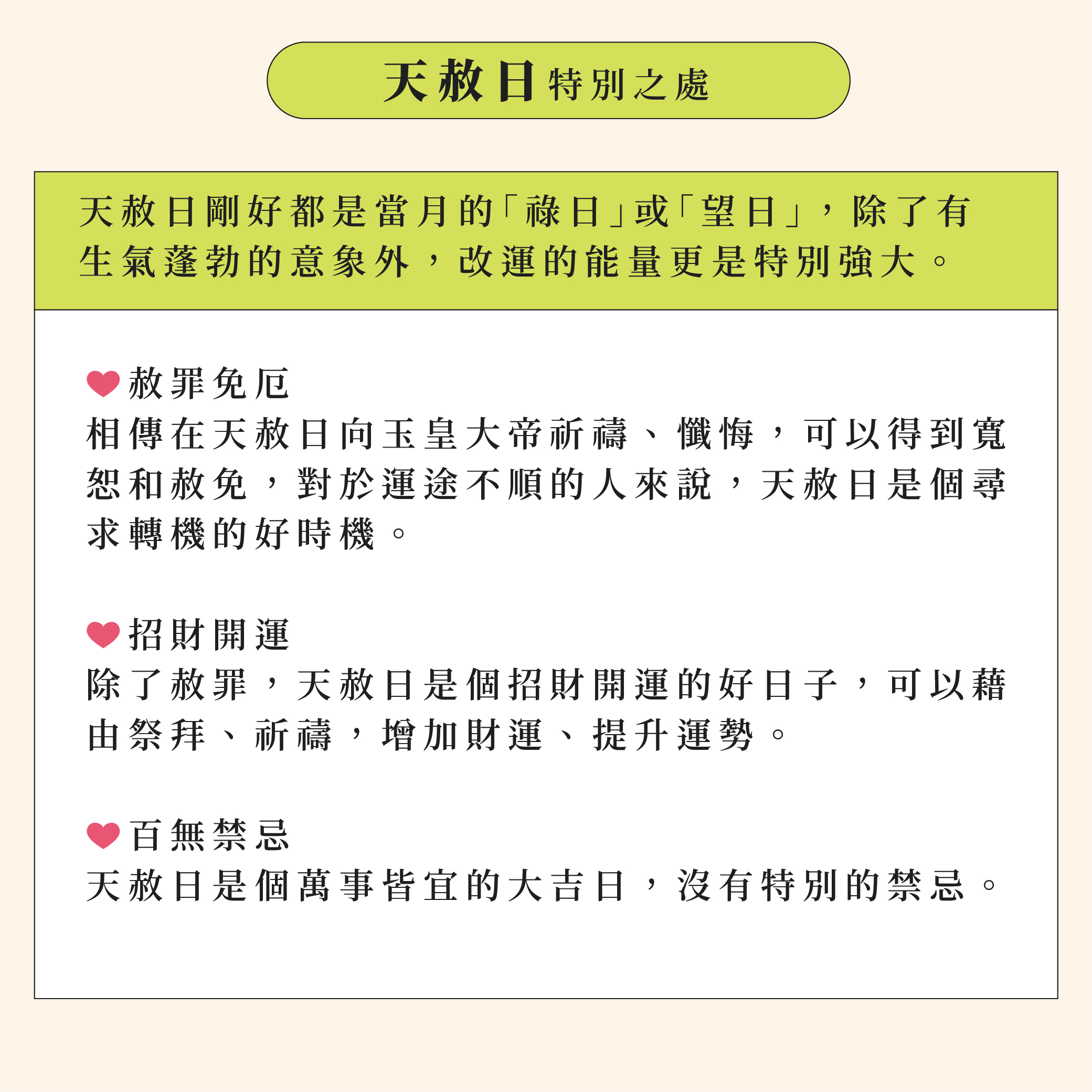 天赦日特別之處

天赦日剛好都是當月的「祿日」或「望日」，除了有生氣蓬勃的意象外，改運的能量更是特別強大。

赦罪免厄
相傳在天赦日向玉皇大帝祈禱、懺悔，可以得到寬恕和赦免，對於運途不順的人來說，天赦日是個尋求轉機的好時機。

招財開運
除了赦罪，天赦日是個招財開運的好日子，可以藉由祭拜、祈禱，增加財運、提升運勢。

百無禁忌
天赦日是個萬事皆宜的大吉日，沒有特別的禁忌。